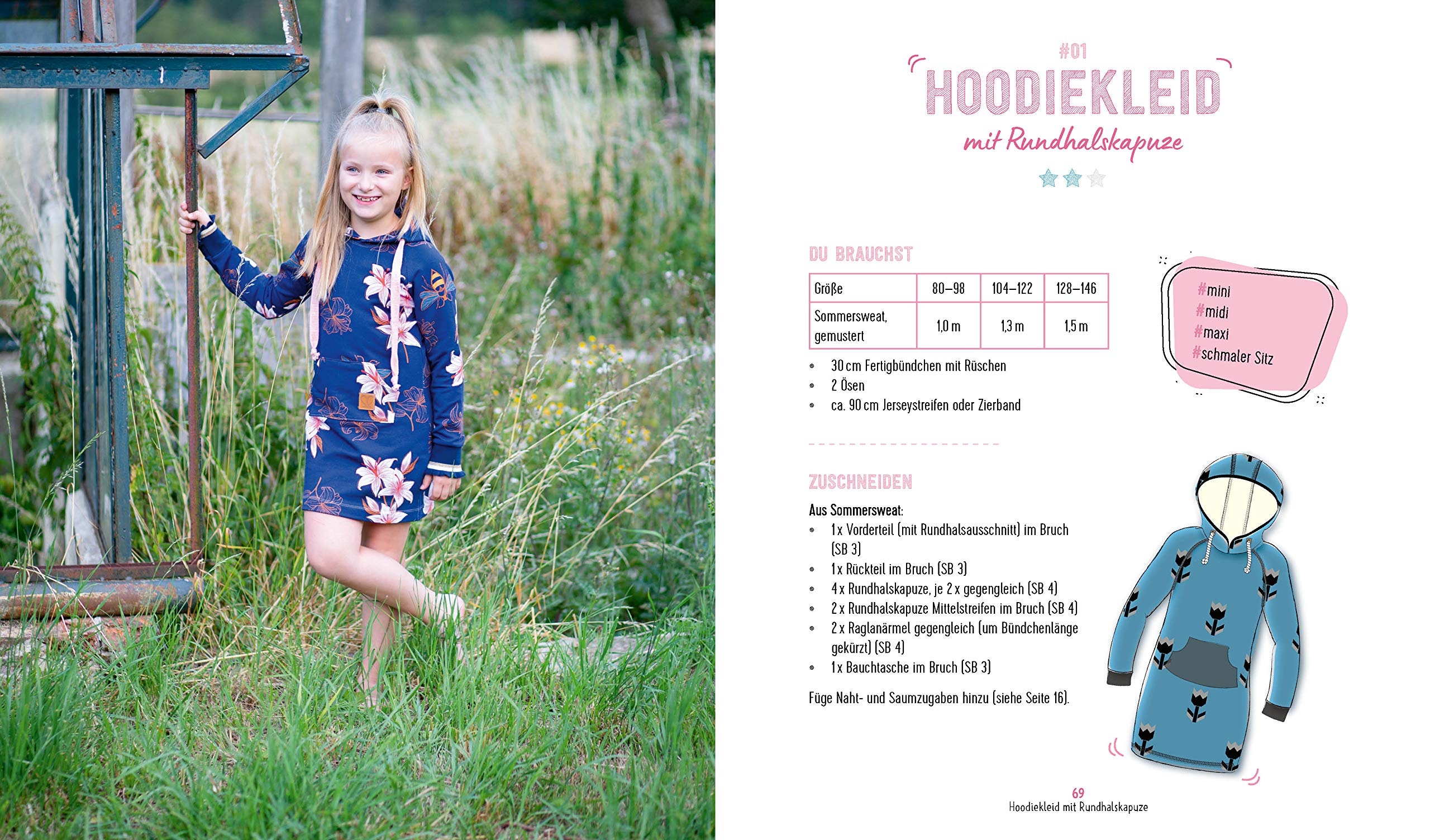 #01
HOODIEKLEID
mit Rundhalskapuze

DU BRAUCHST

| Größe | 80–98 | 104–122 | 128–146 |
|---|---|---|---|
| Sommersweat, gemustert | 1,0 m | 1,3 m | 1,5 m |

• 30 cm Fertigbündchen mit Rüschen
• 2 Ösen
• ca. 90 cm Jerseystreifen oder Zierband

#mini
#midi
#maxi
#schmaler Sitz

ZUSCHNEIDEN

Aus Sommersweat:
• 1 x Vorderteil (mit Rundhalsausschnitt) im Bruch (SB 3)
• 1 x Rückteil im Bruch (SB 3)
• 4 x Rundhalskapuze, je 2 x gegengleich (SB 4)
• 2 x Rundhalskapuze Mittelstreifen im Bruch (SB 4)
• 2 x Raglanärmel gegengleich (um Bündchenlänge gekürzt) (SB 4)
• 1 x Bauchtasche im Bruch (SB 3)

Füge Naht- und Saumzugaben hinzu (siehe Seite 16).

69
Hoodiekleid mit Rundhalskapuze